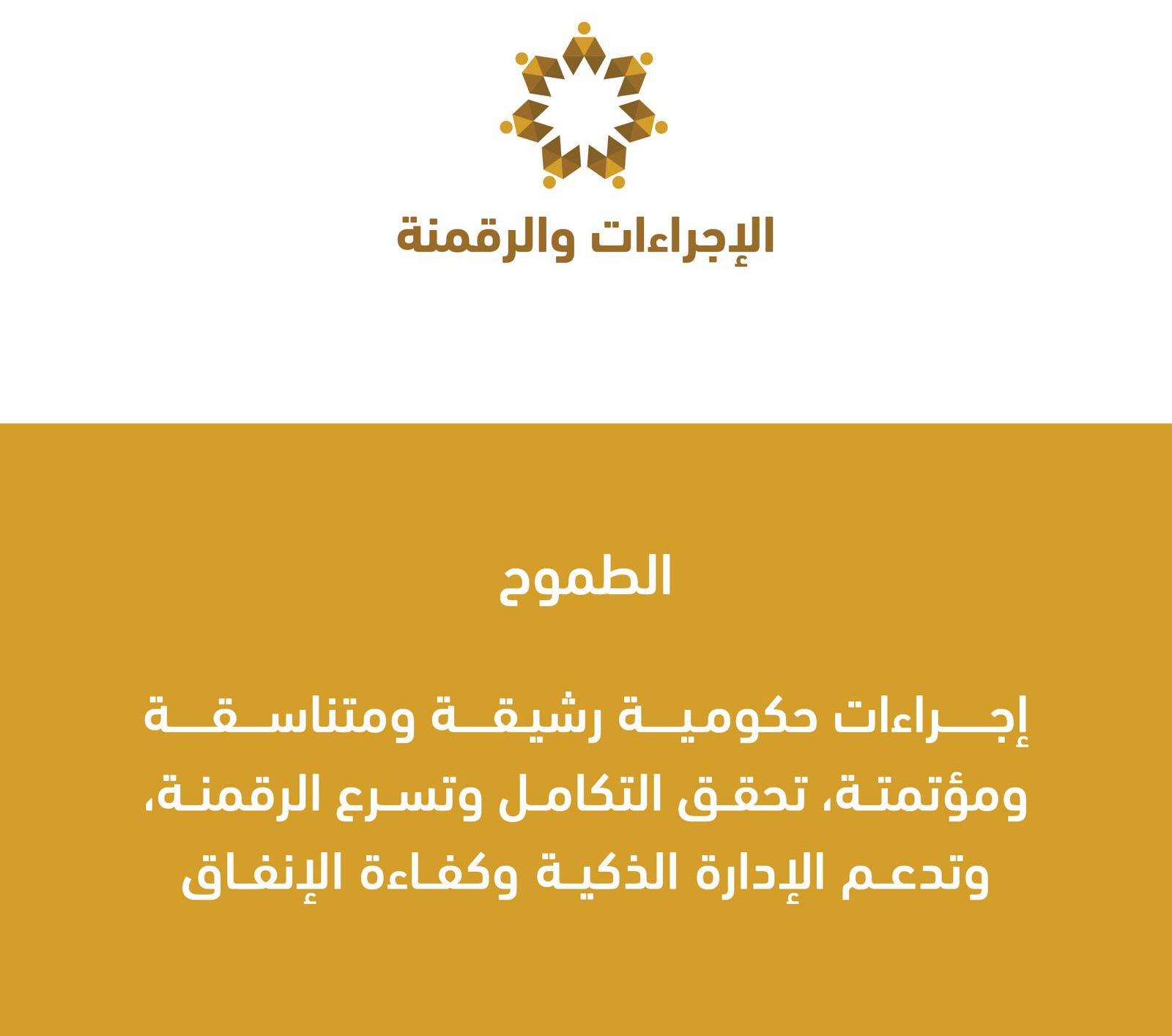 الإجراءات والرقمنة

الطموح

إجراءات حكومية رشيقة ومتناسقة ومؤتمتة، تحقق التكامل وتسرع الرقمنة، وتدعم الإدارة الذكية وكفاءة الإنفاق